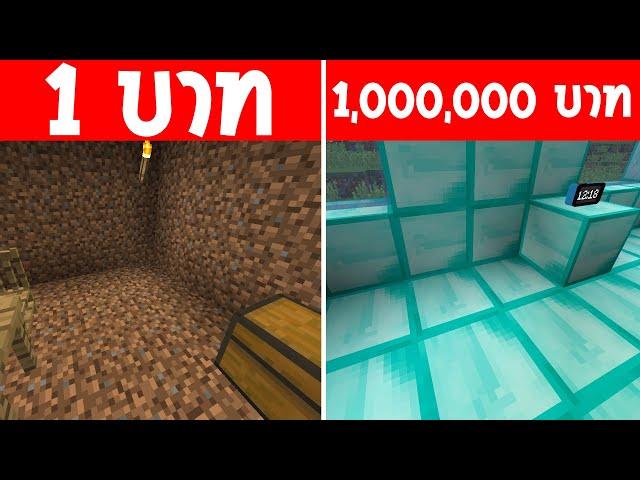 1 บาท

1,000,000 บาท

12:18